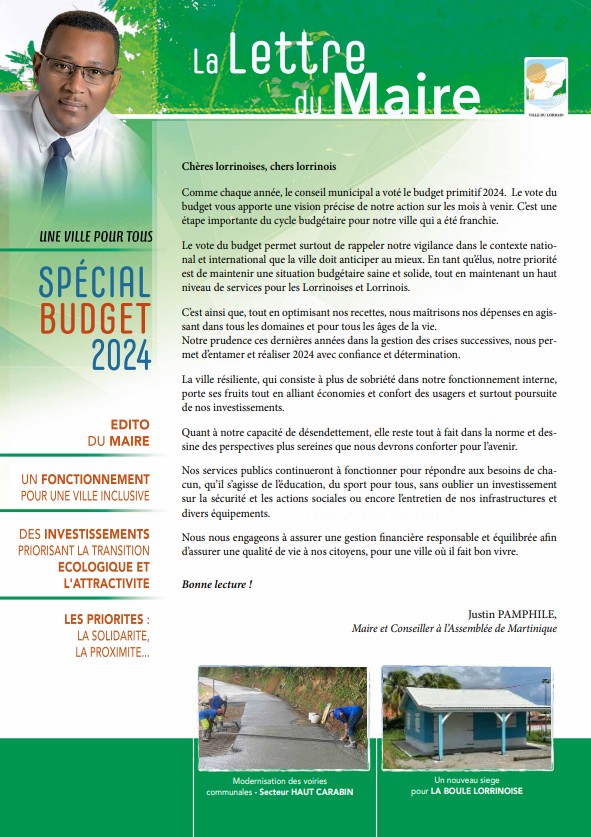 La Lettre du Maire

VILLE DU LORRAIN

UNE VILLE POUR TOUS

SPÉCIAL BUDGET 2024

EDITO DU MAIRE

UN FONCTIONNEMENT POUR UNE VILLE INCLUSIVE

DES INVESTISSEMENTS PRIORISANT LA TRANSITION ECOLOGIQUE ET L'ATTRACTIVITE

LES PRIORITES : LA SOLIDARITE, LA PROXIMITE...

Chères lorrinoises, chers lorrinois

Comme chaque année, le conseil municipal a voté le budget primitif 2024. Le vote du budget vous apporte une vision précise de notre action sur les mois à venir. C'est une étape importante du cycle budgétaire pour notre ville qui a été franchie.

Le vote du budget permet surtout de rappeler notre vigilance dans le contexte national et international que la ville doit anticiper au mieux. En tant qu'élus, notre priorité est de maintenir une situation budgétaire saine et solide, tout en maintenant un haut niveau de services pour les Lorrinoises et Lorrinois.

C'est ainsi que, tout en optimisant nos recettes, nous maîtrisons nos dépenses en agissant dans tous les domaines et pour tous les âges de la vie.
Notre prudence ces dernières années dans la gestion des crises successives, nous permet d'entamer et réaliser 2024 avec confiance et détermination.

La ville résiliente, qui consiste à plus de sobriété dans notre fonctionnement interne, porte ses fruits tout en alliant économies et confort des usagers et surtout poursuite de nos investissements.

Quant à notre capacité de désendettement, elle reste tout à fait dans la norme et dessine des perspectives plus sereines que nous devrons conforter pour l'avenir.

Nos services publics continueront à fonctionner pour répondre aux besoins de chacun, qu'il s'agisse de l'éducation, du sport pour tous, sans oublier un investissement sur la sécurité et les actions sociales ou encore l'entretien de nos infrastructures et divers équipements.

Nous nous engageons à assurer une gestion financière responsable et équilibrée afin d'assurer une qualité de vie à nos citoyens, pour une ville où il fait bon vivre.

Bonne lecture !

Justin PAMPHILE,
Maire et Conseiller à l'Assemblée de Martinique

Modernisation des voiries communales - Secteur HAUT CARABIN

Un nouveau siege pour LA BOULE LORRINOISE